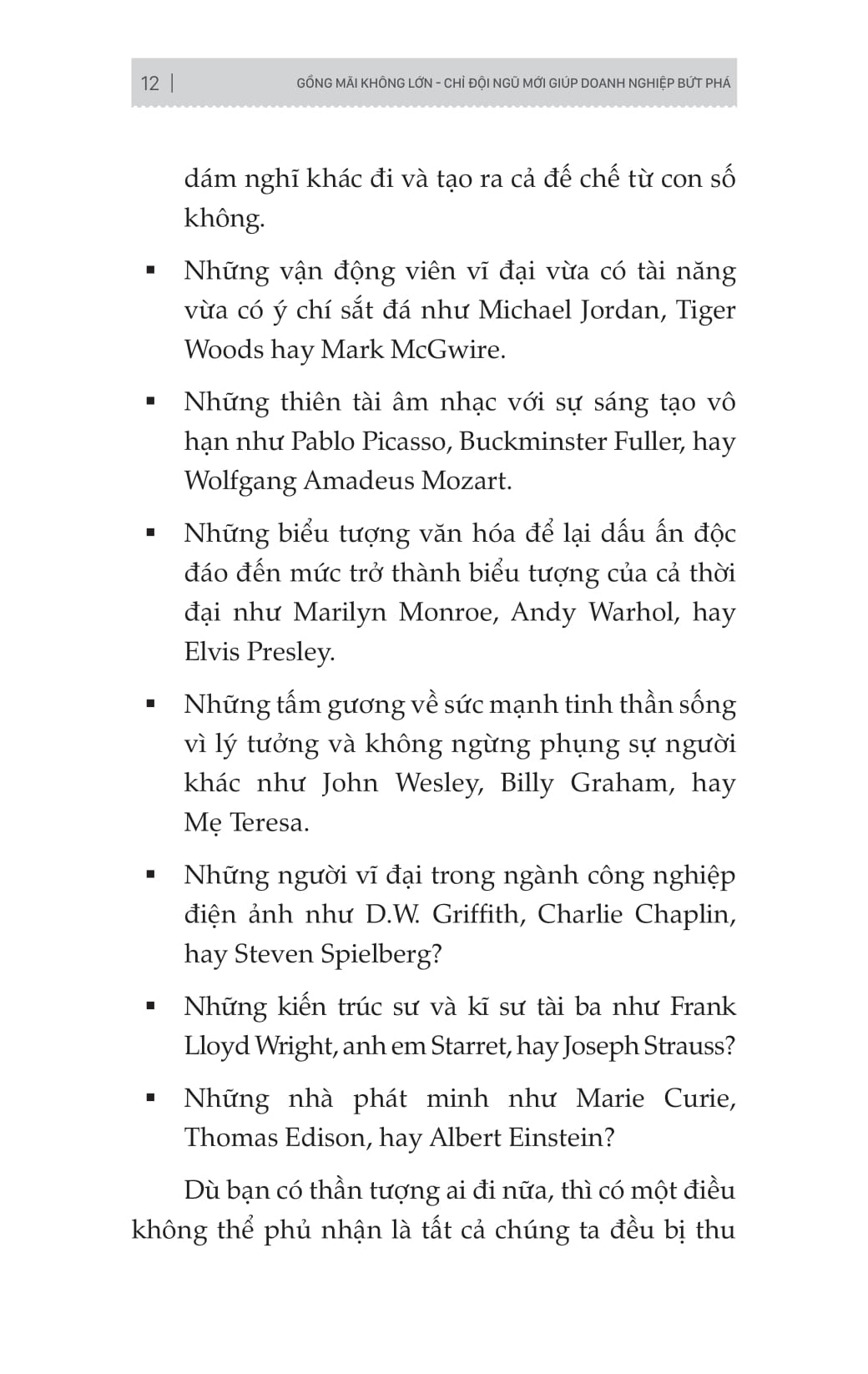 12 | GỒNG MÃI KHÔNG LỚN - CHỈ ĐỘI NGŨ MỚI GIÚP DOANH NGHIỆP BỨT PHÁ

dám nghĩ khác đi và tạo ra cả đế chế từ con số không.

▪ Những vận động viên vĩ đại vừa có tài năng vừa có ý chí sắt đá như Michael Jordan, Tiger Woods hay Mark McGwire.

▪ Những thiên tài âm nhạc với sự sáng tạo vô hạn như Pablo Picasso, Buckminster Fuller, hay Wolfgang Amadeus Mozart.

▪ Những biểu tượng văn hóa để lại dấu ấn độc đáo đến mức trở thành biểu tượng của cả thời đại như Marilyn Monroe, Andy Warhol, hay Elvis Presley.

▪ Những tấm gương về sức mạnh tinh thần sống vì lý tưởng và không ngừng phụng sự người khác như John Wesley, Billy Graham, hay Mẹ Teresa.

▪ Những người vĩ đại trong ngành công nghiệp điện ảnh như D.W. Griffith, Charlie Chaplin, hay Steven Spielberg?

▪ Những kiến trúc sư và kĩ sư tài ba như Frank Lloyd Wright, anh em Starret, hay Joseph Strauss?

▪ Những nhà phát minh như Marie Curie, Thomas Edison, hay Albert Einstein?

Dù bạn có thần tượng ai đi nữa, thì có một điều không thể phủ nhận là tất cả chúng ta đều bị thu